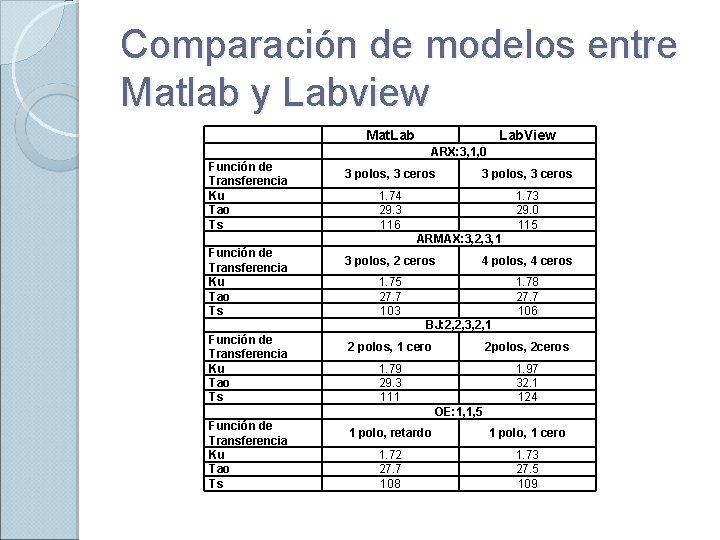 Comparación de modelos entre Matlab y Labview

| | MatLab | LabView |
|---|---|---|
| | ARX:3,1,0 | |
| Función de Transferencia | 3 polos, 3 ceros | 3 polos, 3 ceros |
| Ku | 1.74 | 1.73 |
| Tao | 29.3 | 29.0 |
| Ts | 116 | 115 |
| | ARMAX:3,2,3,1 | |
| Función de Transferencia | 3 polos, 2 ceros | 4 polos, 4 ceros |
| Ku | 1.75 | 1.78 |
| Tao | 27.7 | 27.7 |
| Ts | 103 | 106 |
| | BJ:2,2,3,2,1 | |
| Función de Transferencia | 2 polos, 1 cero | 2polos, 2ceros |
| Ku | 1.79 | 1.97 |
| Tao | 29.3 | 32.1 |
| Ts | 111 | 124 |
| | OE:1,1,5 | |
| Función de Transferencia | 1 polo, retardo | 1 polo, 1 cero |
| Ku | 1.72 | 1.73 |
| Tao | 27.7 | 27.5 |
| Ts | 108 | 109 |